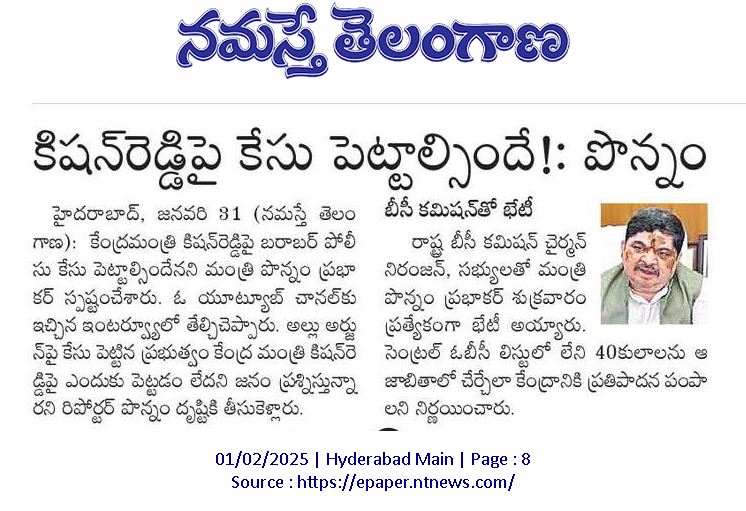 నమస్తే తెలంగాణ

కిషన్‌రెడ్డిపై కేసు పెట్టాల్సిందే!: పొన్నం

హైదరాబాద్, జనవరి 31 (నమస్తే తెలంగాణ): కేంద్రమంత్రి కిషన్‌రెడ్డిపై బరాబర్ పోలీసు కేసు పెట్టాల్సిందేనని మంత్రి పొన్నం ప్రభాకర్ స్పష్టంచేశారు. ఓ యూట్యూబ్ చానల్‌కు ఇచ్చిన ఇంటర్వ్యూలో తేల్చిచెప్పారు. అల్లు అర్జున్‌పై కేసు పెట్టిన ప్రభుత్వం కేంద్ర మంత్రి కిషన్‌రెడ్డిపై ఎందుకు పెట్టడం లేదని జనం ప్రశ్నిస్తున్నారని రిపోర్టర్ పొన్నం దృష్టికి తీసుకెళ్లారు.

బీసీ కమిషన్‌తో భేటీ

రాష్ట్ర బీసీ కమిషన్ చైర్మన్ నిరంజన్, సభ్యులతో మంత్రి పొన్నం ప్రభాకర్ శుక్రవారం ప్రత్యేకంగా భేటీ అయ్యారు. సెంట్రల్ ఓబీసీ లిస్టులో లేని 40కులాలను ఆ జాబితాలో చేర్చేలా కేంద్రానికి ప్రతిపాదన పంపాలని నిర్ణయించారు.

01/02/2025 | Hyderabad Main | Page : 8
Source : https://epaper.ntnews.com/